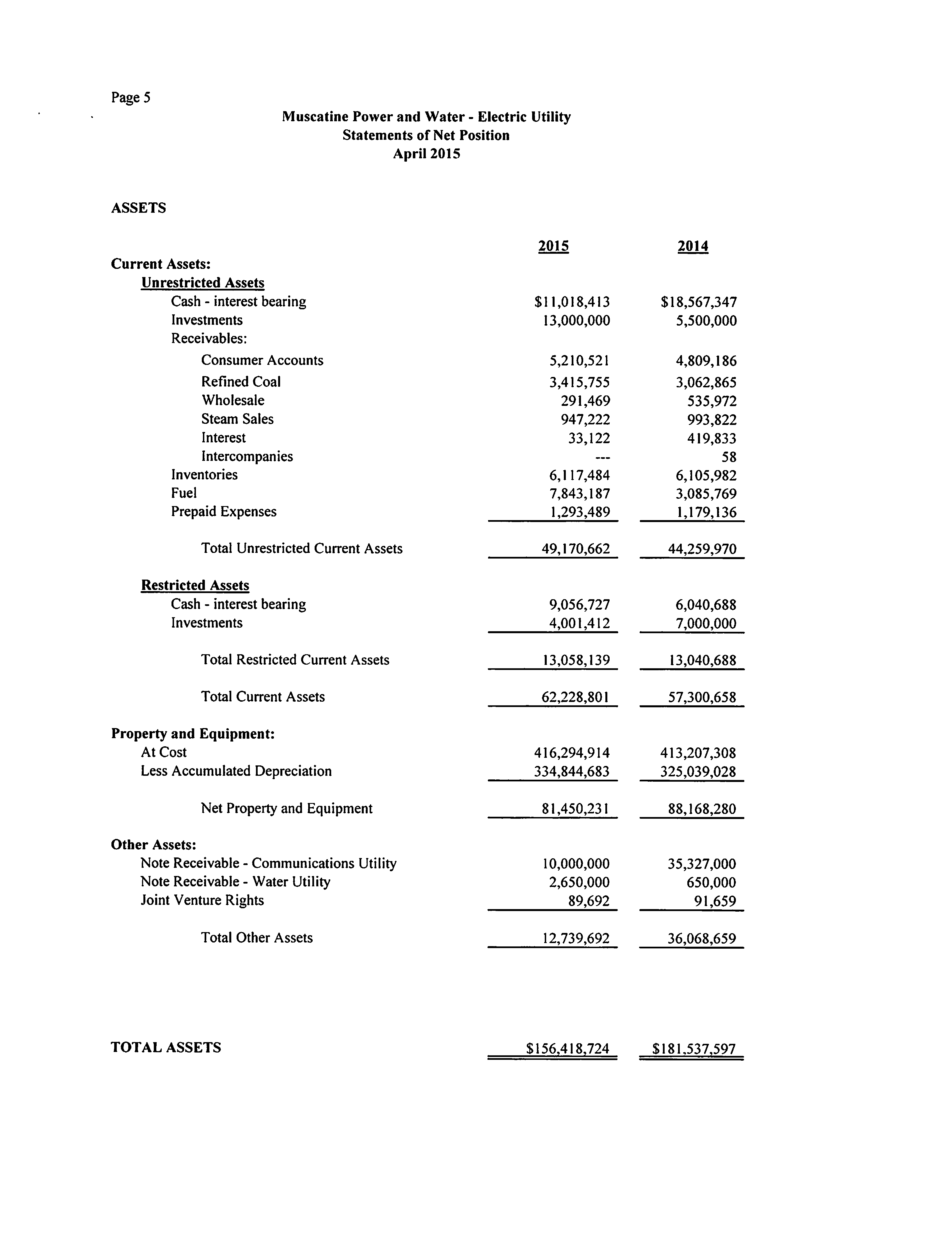 Page 5

Muscatine Power and Water - Electric Utility
Statements of Net Position
April 2015

ASSETS

| | 2015 | 2014 |
|---|---|---|
| Current Assets: | | |
| Unrestricted Assets | | |
| Cash - interest bearing | \$11,018,413 | \$18,567,347 |
| Investments | 13,000,000 | 5,500,000 |
| Receivables: | | |
| Consumer Accounts | 5,210,521 | 4,809,186 |
| Refined Coal | 3,415,755 | 3,062,865 |
| Wholesale | 291,469 | 535,972 |
| Steam Sales | 947,222 | 993,822 |
| Interest | 33,122 | 419,833 |
| Intercompanies | --- | 58 |
| Inventories | 6,117,484 | 6,105,982 |
| Fuel | 7,843,187 | 3,085,769 |
| Prepaid Expenses | 1,293,489 | 1,179,136 |
| Total Unrestricted Current Assets | 49,170,662 | 44,259,970 |
| Restricted Assets | | |
| Cash - interest bearing | 9,056,727 | 6,040,688 |
| Investments | 4,001,412 | 7,000,000 |
| Total Restricted Current Assets | 13,058,139 | 13,040,688 |
| Total Current Assets | 62,228,801 | 57,300,658 |
| Property and Equipment: | | |
| At Cost | 416,294,914 | 413,207,308 |
| Less Accumulated Depreciation | 334,844,683 | 325,039,028 |
| Net Property and Equipment | 81,450,231 | 88,168,280 |
| Other Assets: | | |
| Note Receivable - Communications Utility | 10,000,000 | 35,327,000 |
| Note Receivable - Water Utility | 2,650,000 | 650,000 |
| Joint Venture Rights | 89,692 | 91,659 |
| Total Other Assets | 12,739,692 | 36,068,659 |
| TOTAL ASSETS | \$156,418,724 | \$181,537,597 |